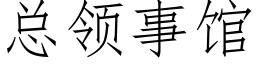 总领事馆